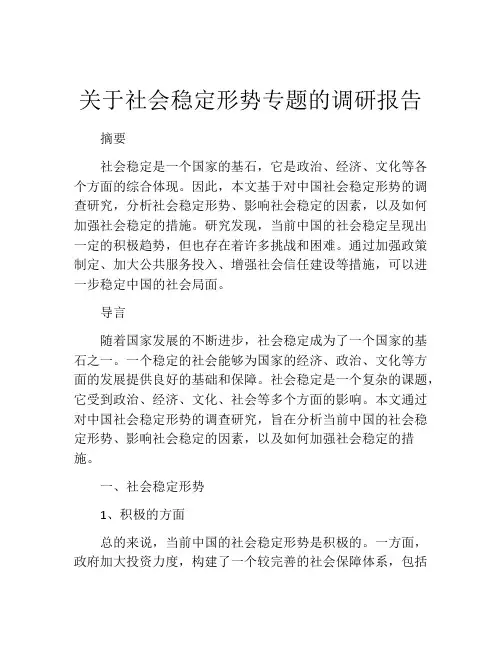 关于社会稳定形势专题的调研报告

摘要

社会稳定是一个国家的基石，它是政治、经济、文化等各个方面的综合体现。因此，本文基于对中国社会稳定形势的调查研究，分析社会稳定形势、影响社会稳定的因素，以及如何加强社会稳定的措施。研究发现，当前中国的社会稳定呈现出一定的积极趋势，但也存在着许多挑战和困难。通过加强政策制定、加大公共服务投入、增强社会信任建设等措施，可以进一步稳定中国的社会局面。

导言

随着国家发展的不断进步，社会稳定成为了一个国家的基石之一。一个稳定的社会能够为国家的经济、政治、文化等方面的发展提供良好的基础和保障。社会稳定是一个复杂的课题，它受到政治、经济、文化、社会等多个方面的影响。本文通过对中国社会稳定形势的调查研究，旨在分析当前中国的社会稳定形势、影响社会稳定的因素，以及如何加强社会稳定的措施。

一、社会稳定形势

1、积极的方面

总的来说，当前中国的社会稳定形势是积极的。一方面，政府加大投资力度，构建了一个较完善的社会保障体系，包括